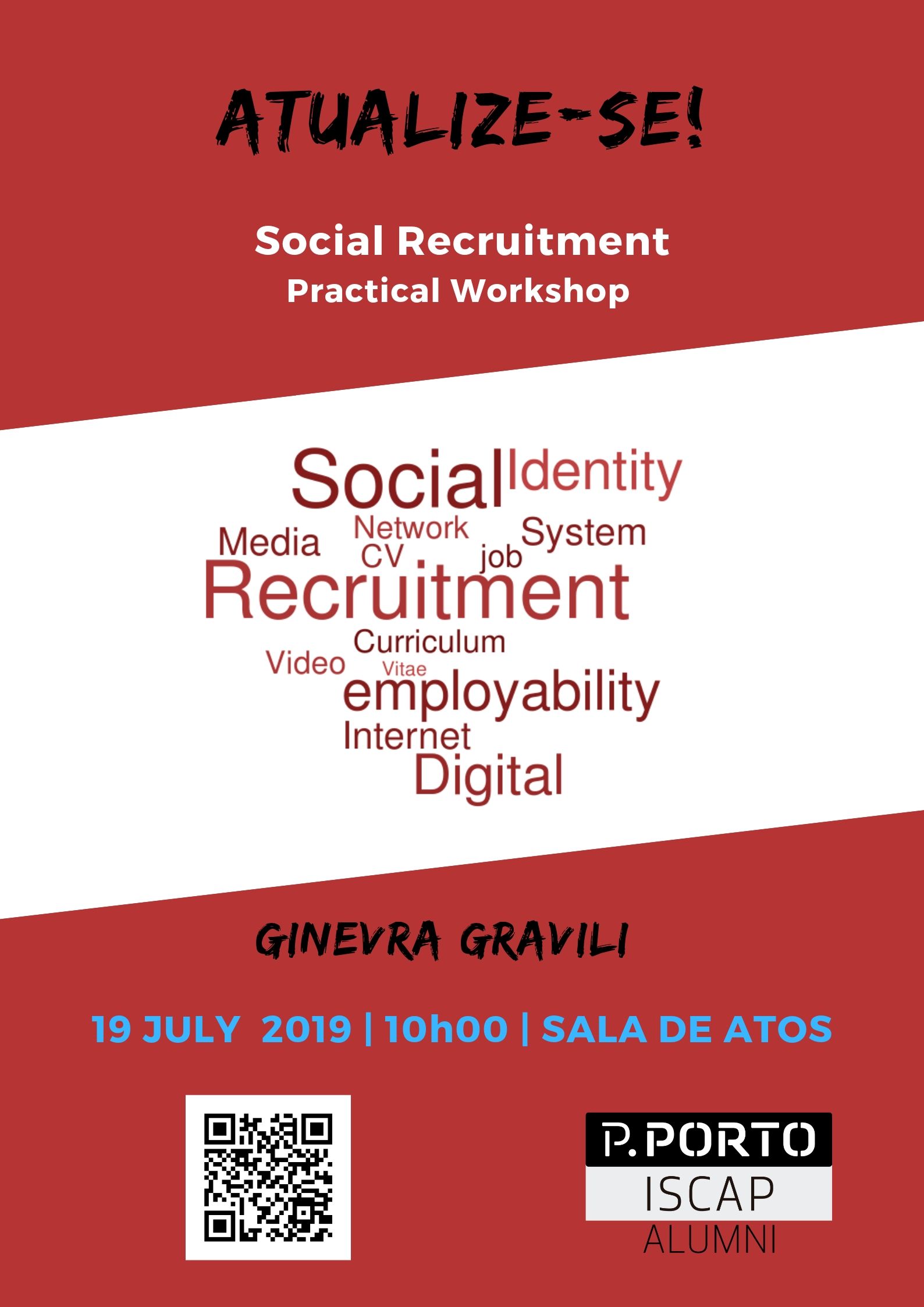 ATUALIZE-SE!

Social Recruitment
Practical Workshop

Social Identity
Media Network System
CV job
Recruitment
Curriculum
Video Vitae
employability
Internet
Digital

GINEVRA GRAVILI

19 JULY 2019 | 10h00 | SALA DE ATOS

P.PORTO
ISCAP
ALUMNI